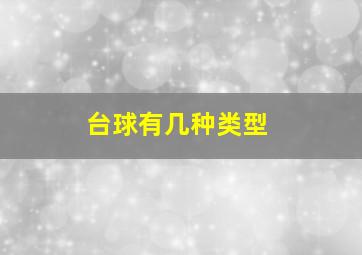 台球有几种类型